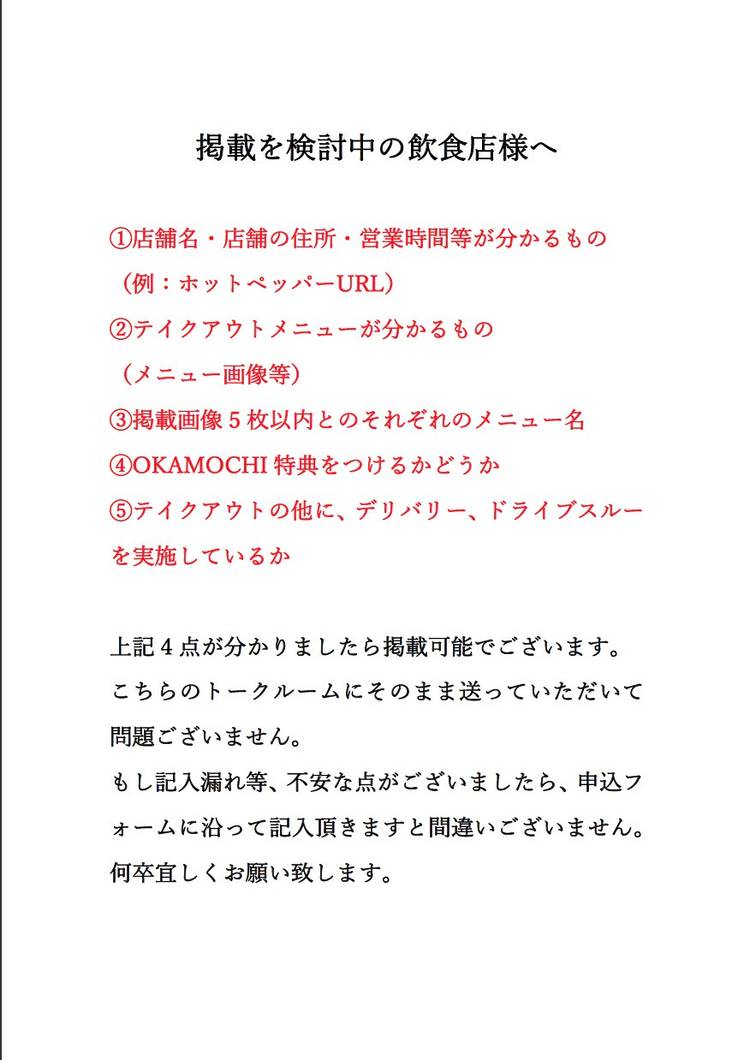 掲載を検討中の飲食店様へ

①店舗名・店舗の住所・営業時間等が分かるもの
（例：ホットペッパーURL）
②テイクアウトメニューが分かるもの
（メニュー画像等）
③掲載画像５枚以内とのそれぞれのメニュー名
④OKAMOCHI 特典をつけるかどうか
⑤テイクアウトの他に、デリバリー、ドライブスルーを実施しているか

上記４点が分かりましたら掲載可能でございます。
こちらのトークルームにそのまま送っていただいて問題ございません。
もし記入漏れ等、不安な点がございましたら、申込フォームに沿って記入頂きますと間違いございません。
何卒宜しくお願い致します。